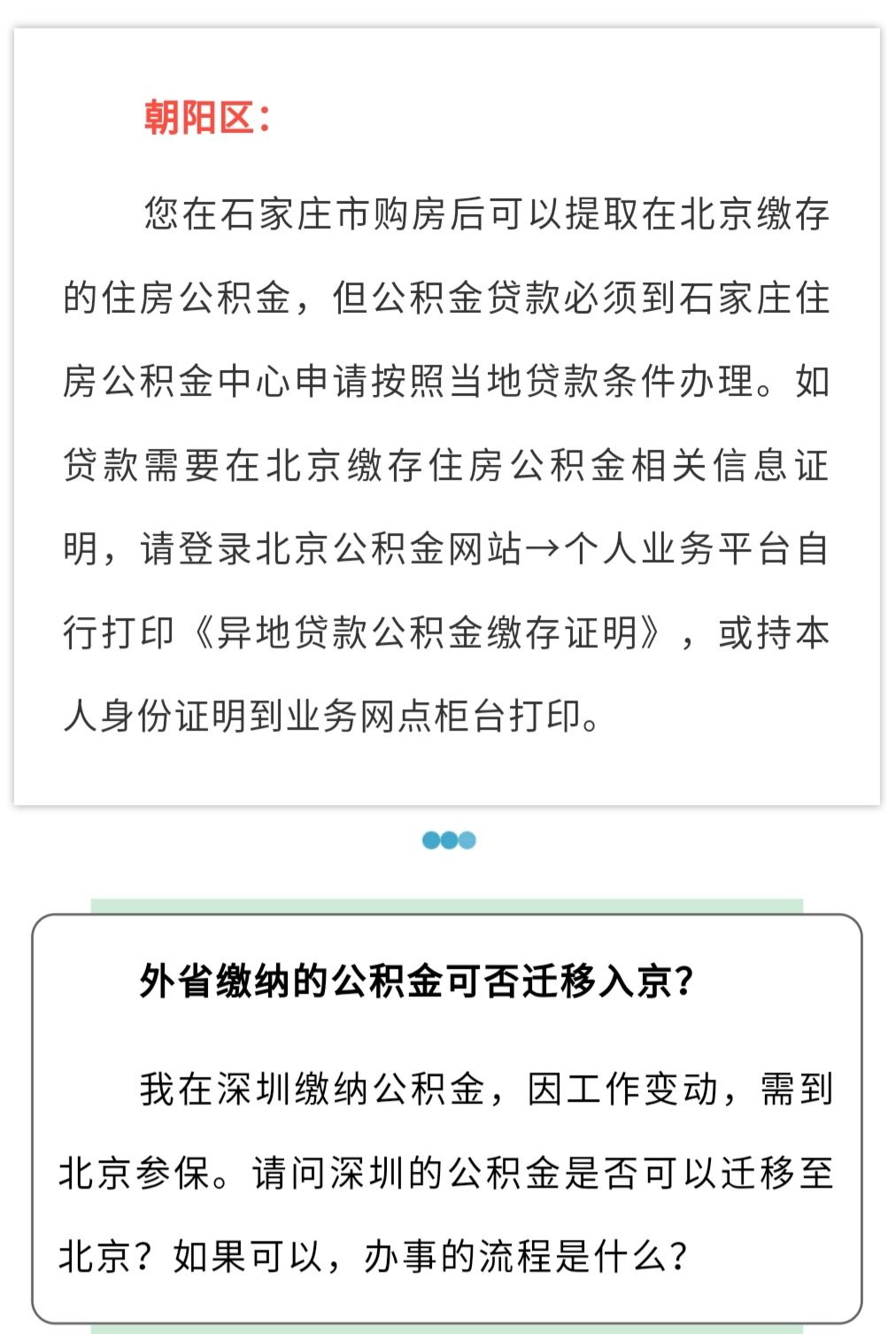 朝阳区：

您在石家庄市购房后可以提取在北京缴存的住房公积金，但公积金贷款必须到石家庄住房公积金中心申请按照当地贷款条件办理。如贷款需要在北京缴存住房公积金相关信息证明，请登录北京公积金网站→个人业务平台自行打印《异地贷款公积金缴存证明》，或持本人身份证明到业务网点柜台打印。

外省缴纳的公积金可否迁移入京？

我在深圳缴纳公积金，因工作变动，需到北京参保。请问深圳的公积金是否可以迁移至北京？如果可以，办事的流程是什么？